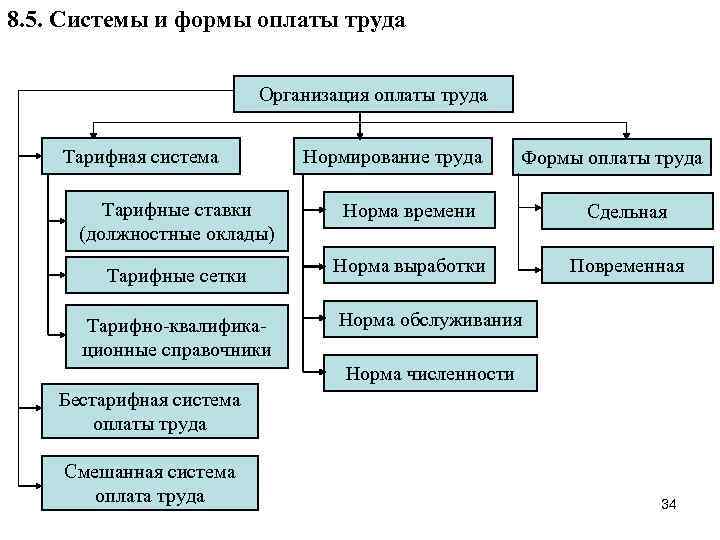 8.5. Системы и формы оплаты труда

Организация оплаты труда

Тарифная система

Тарифные ставки (должностные оклады)

Тарифные сетки

Тарифно-квалификационные справочники

Бестарифная система оплаты труда

Смешанная система оплата труда

Нормирование труда

Норма времени

Норма выработки

Норма обслуживания

Норма численности

Формы оплаты труда

Сдельная

Повременная

34